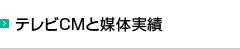 テレビCMと媒体実績